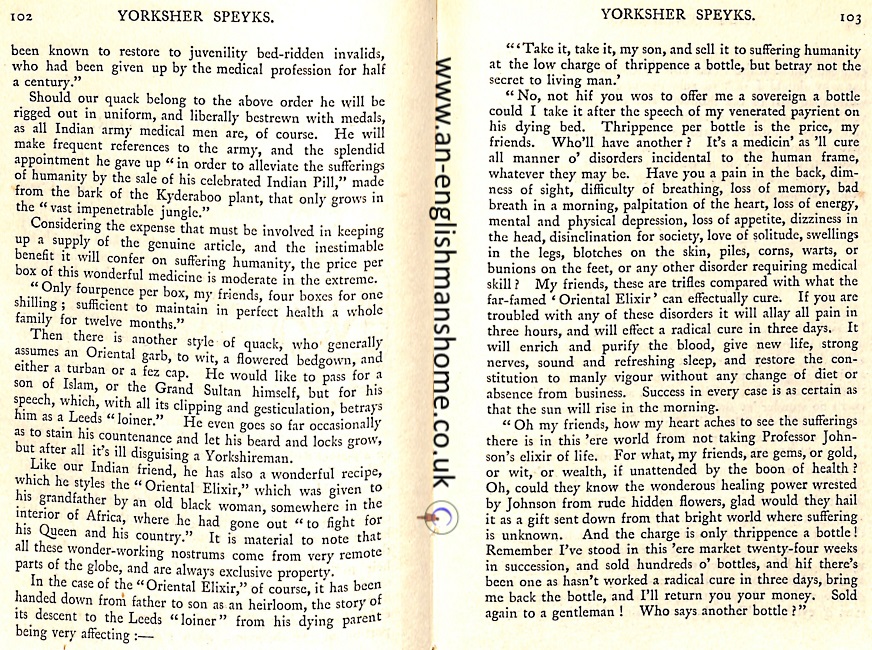 102 YORKSHER SPEYKS.

been known to restore to juvenility bed-ridden invalids, who had been given up by the medical profession for half a century."

Should our quack belong to the above order he will be rigged out in uniform, and liberally bestrewn with medals, as all Indian army medical men are, of course. He will make frequent references to the army, and the splendid appointment he gave up "in order to alleviate the sufferings of humanity by the sale of his celebrated Indian Pill," made from the bark of the Kyderaboo plant, that only grows in the "vast impenetrable jungle."

Considering the expense that must be involved in keeping up a supply of the genuine article, and the inestimable benefit it will confer on suffering humanity, the price per box of this wonderful medicine is moderate in the extreme.

"Only fourpence per box, my friends, four boxes for one shilling; sufficient to maintain in perfect health a whole family for twelve months."

Then there is another style of quack, who generally assumes an Oriental garb, to wit, a flowered bedgown, and either a turban or a fez cap. He would like to pass for a son of Islam, or the Grand Sultan himself, but for his speech, which, with all its clipping and gesticulation, betrays him as a Leeds "loiner." He even goes so far occasionally as to stain his countenance and let his beard and locks grow, but after all it's ill disguising a Yorkshireman.

Like our Indian friend, he has also a wonderful recipe, which he styles the "Oriental Elixir," which was given to his grandfather by an old black woman, somewhere in the interior of Africa, where he had gone out "to fight for his Queen and his country." It is material to note that all these wonder-working nostrums come from very remote parts of the globe, and are always exclusive property.

In the case of the "Oriental Elixir," of course, it has been handed down from father to son as an heirloom, the story of its descent to the Leeds "loiner" from his dying parent being very affecting :—

www.an-englishmanshome.co.uk

YORKSHER SPEYKS. 103

"'Take it, take it, my son, and sell it to suffering humanity at the low charge of thrippence a bottle, but betray not the secret to living man.'

"No, not hif you wos to offer me a sovereign a bottle could I take it after the speech of my venerated payrient on his dying bed. Thrippence per bottle is the price, my friends. Who'll have another? It's a medicin' as 'll cure all manner o' disorders incidental to the human frame, whatever they may be. Have you a pain in the back, dimness of sight, difficulty of breathing, loss of memory, bad breath in a morning, palpitation of the heart, loss of energy, mental and physical depression, loss of appetite, dizziness in the head, disinclination for society, love of solitude, swellings in the legs, blotches on the skin, piles, corns, warts, or bunions on the feet, or any other disorder requiring medical skill? My friends, these are trifles compared with what the far-famed 'Oriental Elixir' can effectually cure. If you are troubled with any of these disorders it will allay all pain in three hours, and will effect a radical cure in three days. It will enrich and purify the blood, give new life, strong nerves, sound and refreshing sleep, and restore the constitution to manly vigour without any change of diet or absence from business. Success in every case is as certain as that the sun will rise in the morning.

"Oh my friends, how my heart aches to see the sufferings there is in this 'ere world from not taking Professor Johnson's elixir of life. For what, my friends, are gems, or gold, or wit, or wealth, if unattended by the boon of health? Oh, could they know the wonderous healing power wrested by Johnson from rude hidden flowers, glad would they hail it as a gift sent down from that bright world where suffering is unknown. And the charge is only thrippence a bottle! Remember I've stood in this 'ere market twenty-four weeks in succession, and sold hundreds o' bottles, and hif there's been one as hasn't worked a radical cure in three days, bring me back the bottle, and I'll return you your money. Sold again to a gentleman! Who says another bottle?"